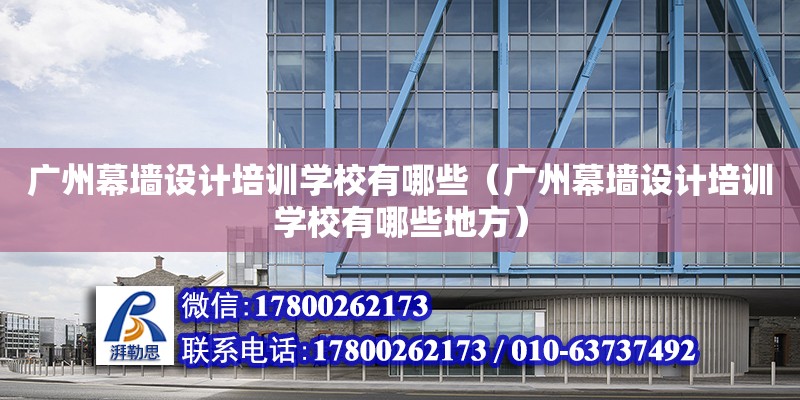 广州幕墙设计培训学校有哪些（广州幕墙设计培训学校有哪些地方）

湃勒思

微信:17800262173

联系电话:17800262173 / 010-63737492